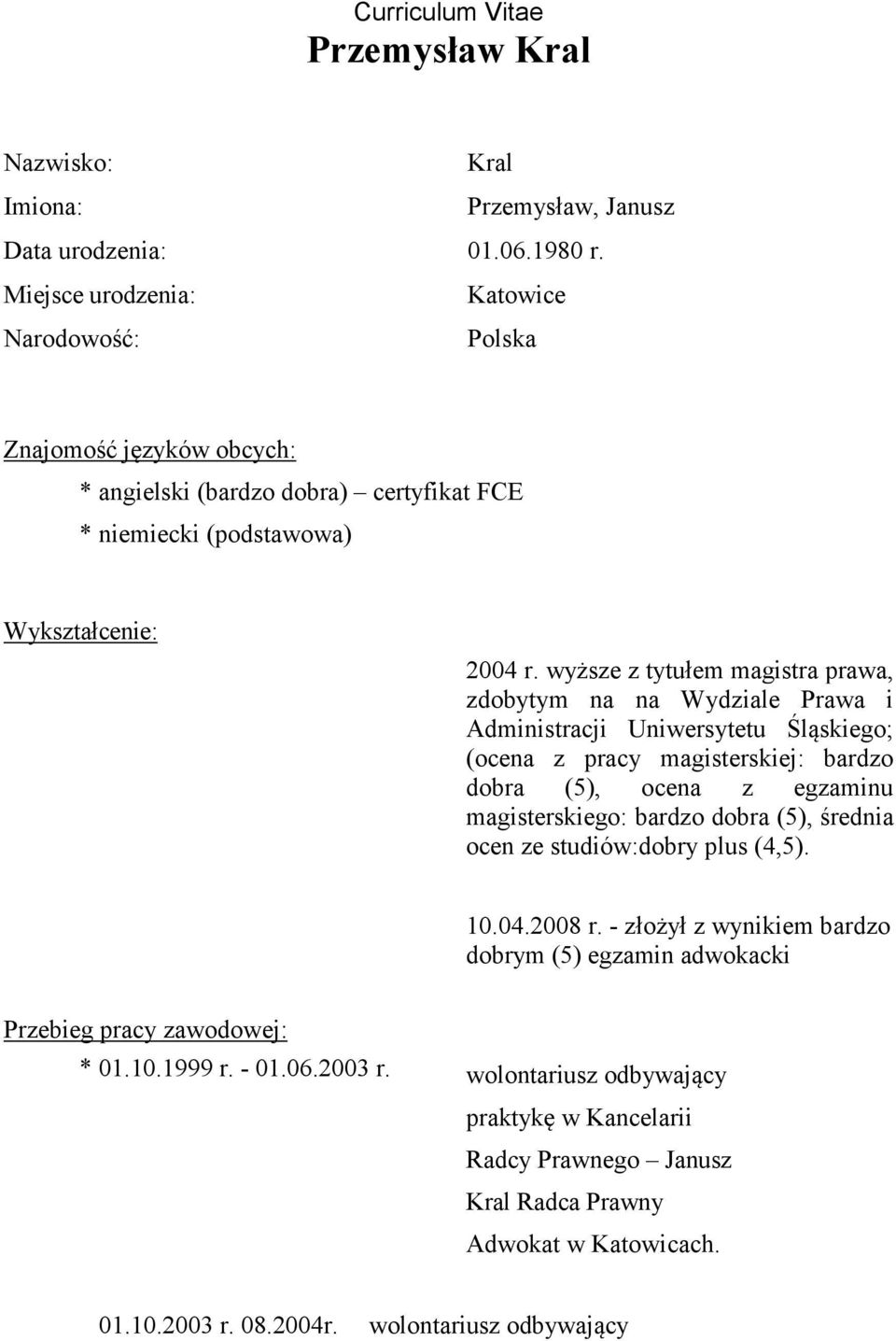 Curriculum Vitae
Przemysław Kral

Nazwisko: Kral
Imiona: Przemysław, Janusz
Data urodzenia: 01.06.1980 r.
Miejsce urodzenia: Katowice
Narodowość: Polska

Znajomość języków obcych:
* angielski (bardzo dobra) – certyfikat FCE
* niemiecki (podstawowa)

Wykształcenie:

2004 r. wyższe z tytułem magistra prawa, zdobytym na na Wydziale Prawa i Administracji Uniwersytetu Śląskiego; (ocena z pracy magisterskiej: bardzo dobra (5), ocena z egzaminu magisterskiego: bardzo dobra (5), średnia ocen ze studiów:dobry plus (4,5).

10.04.2008 r. - złożył z wynikiem bardzo dobrym (5) egzamin adwokacki

Przebieg pracy zawodowej:
* 01.10.1999 r. - 01.06.2003 r. wolontariusz odbywający praktykę w Kancelarii Radcy Prawnego – Janusz Kral Radca Prawny Adwokat w Katowicach.

01.10.2003 r. 08.2004r. wolontariusz odbywający